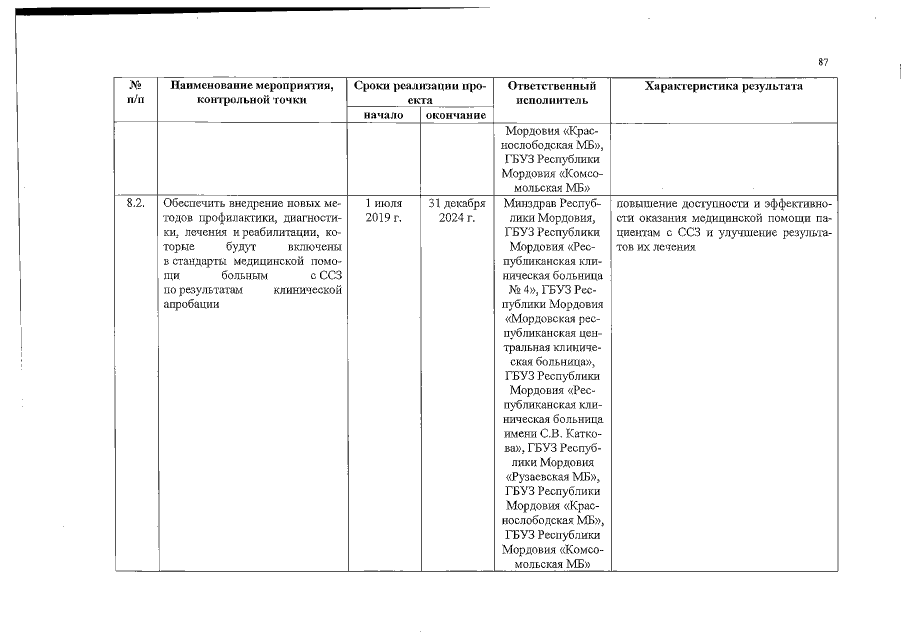 87

| № п/п | Наименование мероприятия, контрольной точки | Сроки реализации проекта начало | Сроки реализации проекта окончание | Ответственный исполнитель | Характеристика результата |
|---|---|---|---|---|---|
| | | | | Мордовия «Краснослободская МБ», ГБУЗ Республики Мордовия «Комсомольская МБ» | |
| 8.2. | Обеспечить внедрение новых методов профилактики, диагностики, лечения и реабилитации, которые будут включены в стандарты медицинской помощи больным с ССЗ по результатам клинической апробации | 1 июля 2019 г. | 31 декабря 2024 г. | Минздрав Республики Мордовия, ГБУЗ Республики Мордовия «Республиканская клиническая больница № 4», ГБУЗ Республики Мордовия «Мордовская республиканская центральная клиническая больница», ГБУЗ Республики Мордовия «Республиканская клиническая больница имени С.В. Каткова», ГБУЗ Республики Мордовия «Рузаевская МБ», ГБУЗ Республики Мордовия «Краснослободская МБ», ГБУЗ Республики Мордовия «Комсомольская МБ» | повышение доступности и эффективности оказания медицинской помощи пациентам с ССЗ и улучшение результатов их лечения |